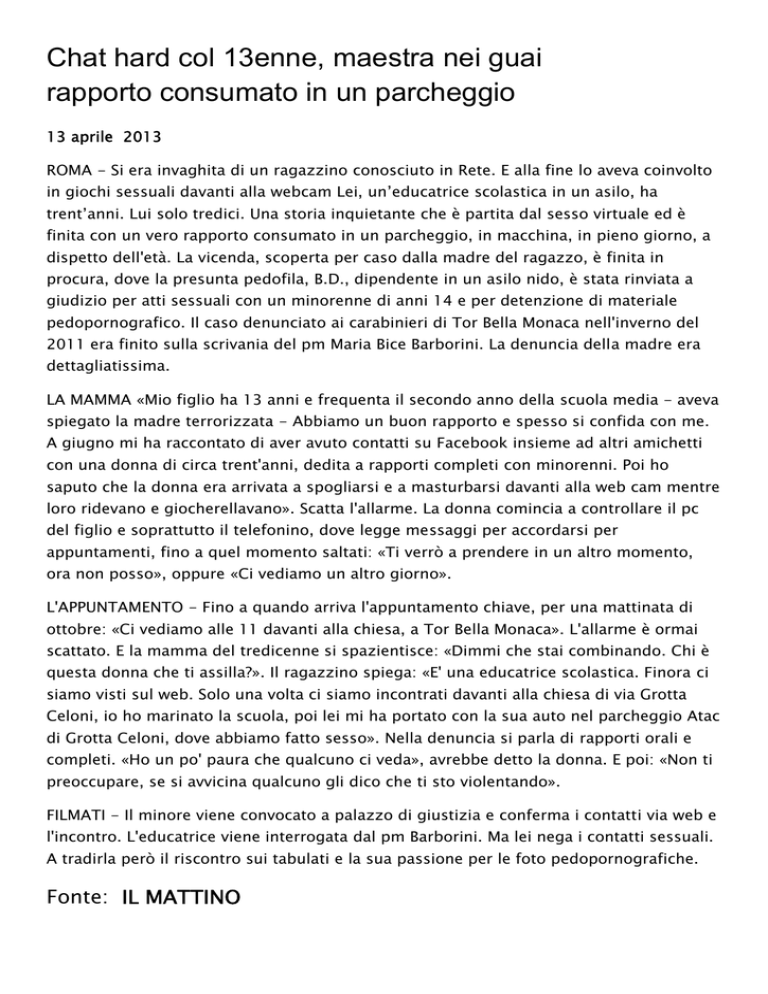 Chat hard col 13enne, maestra nei guai rapporto consumato in un parcheggio

13 aprile 2013

ROMA - Si era invaghita di un ragazzino conosciuto in Rete. E alla fine lo aveva coinvolto in giochi sessuali davanti alla webcam Lei, un'educatrice scolastica in un asilo, ha trent'anni. Lui solo tredici. Una storia inquietante che è partita dal sesso virtuale ed è finita con un vero rapporto consumato in un parcheggio, in macchina, in pieno giorno, a dispetto dell'età. La vicenda, scoperta per caso dalla madre del ragazzo, è finita in procura, dove la presunta pedofila, B.D., dipendente in un asilo nido, è stata rinviata a giudizio per atti sessuali con un minorenne di anni 14 e per detenzione di materiale pedopornografico. Il caso denunciato ai carabinieri di Tor Bella Monaca nell'inverno del 2011 era finito sulla scrivania del pm Maria Bice Barborini. La denuncia della madre era dettagliatissima.

LA MAMMA «Mio figlio ha 13 anni e frequenta il secondo anno della scuola media - aveva spiegato la madre terrorizzata - Abbiamo un buon rapporto e spesso si confida con me. A giugno mi ha raccontato di aver avuto contatti su Facebook insieme ad altri amichetti con una donna di circa trent'anni, dedita a rapporti completi con minorenni. Poi ho saputo che la donna era arrivata a spogliarsi e a masturbarsi davanti alla web cam mentre loro ridevano e giocherellavano». Scatta l'allarme. La donna comincia a controllare il pc del figlio e soprattutto il telefonino, dove legge messaggi per accordarsi per appuntamenti, fino a quel momento saltati: «Ti verrò a prendere in un altro momento, ora non posso», oppure «Ci vediamo un altro giorno».

L'APPUNTAMENTO - Fino a quando arriva l'appuntamento chiave, per una mattinata di ottobre: «Ci vediamo alle 11 davanti alla chiesa, a Tor Bella Monaca». L'allarme è ormai scattato. E la mamma del tredicenne si spazientisce: «Dimmi che stai combinando. Chi è questa donna che ti assilla?». Il ragazzino spiega: «E' una educatrice scolastica. Finora ci siamo visti sul web. Solo una volta ci siamo incontrati davanti alla chiesa di via Grotta Celoni, io ho marinato la scuola, poi lei mi ha portato con la sua auto nel parcheggio Atac di Grotta Celoni, dove abbiamo fatto sesso». Nella denuncia si parla di rapporti orali e completi. «Ho un po' paura che qualcuno ci veda», avrebbe detto la donna. E poi: «Non ti preoccupare, se si avvicina qualcuno gli dico che ti sto violentando».

FILMATI - Il minore viene convocato a palazzo di giustizia e conferma i contatti via web e l'incontro. L'educatrice viene interrogata dal pm Barborini. Ma lei nega i contatti sessuali. A tradirla però il riscontro sui tabulati e la sua passione per le foto pedopornografiche.

Fonte: IL MATTINO